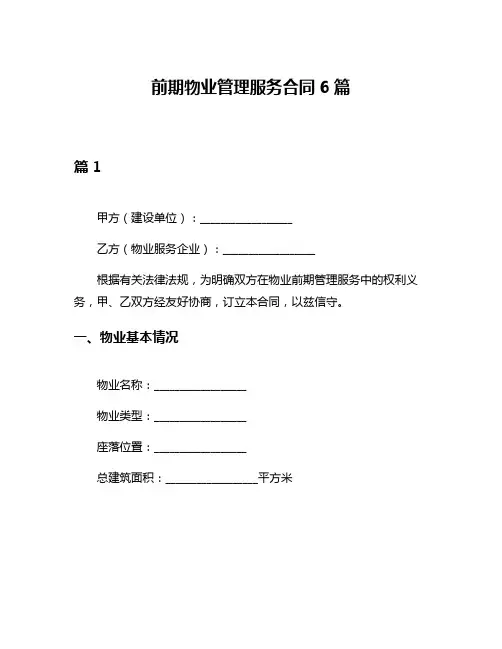 前期物业管理服务合同 6 篇

篇 1

甲方（建设单位）：________________

乙方（物业服务企业）：________________

根据有关法律法规，为明确双方在物业前期管理服务中的权利义务，甲、乙双方经友好协商，订立本合同，以兹信守。

一、物业基本情况

物业名称：________________

物业类型：________________

座落位置：________________

总建筑面积：________________平方米